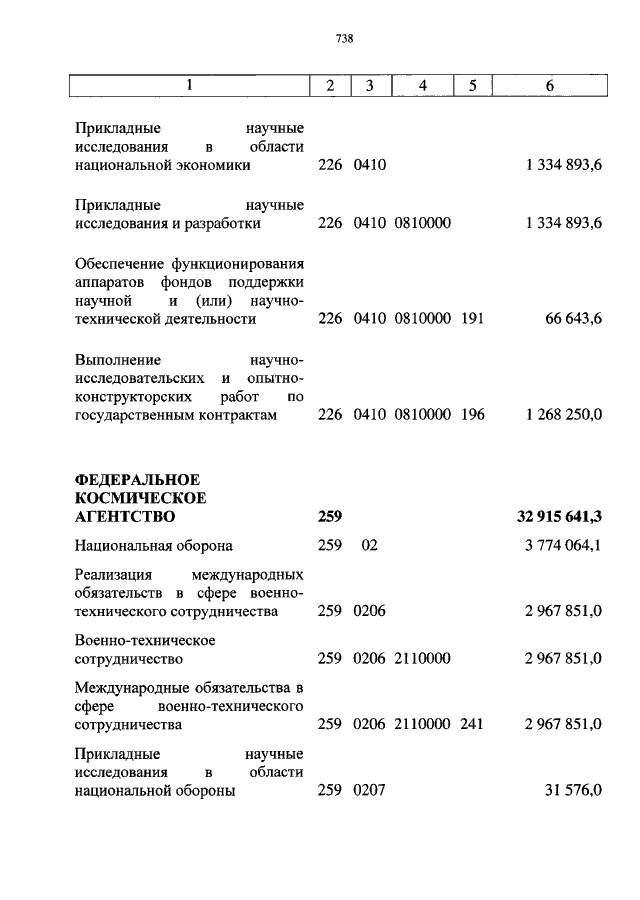 738

| 1 | 2 | 3 | 4 | 5 | 6 |
|---|---|---|---|---|---|
| Прикладные научные исследования в области национальной экономики | 226 | 0410 | | | 1 334 893,6 |
| Прикладные научные исследования и разработки | 226 | 0410 | 0810000 | | 1 334 893,6 |
| Обеспечение функционирования аппаратов фондов поддержки научной и (или) научно-технической деятельности | 226 | 0410 | 0810000 | 191 | 66 643,6 |
| Выполнение научно-исследовательских и опытно-конструкторских работ по государственным контрактам | 226 | 0410 | 0810000 | 196 | 1 268 250,0 |
| **ФЕДЕРАЛЬНОЕ КОСМИЧЕСКОЕ АГЕНТСТВО** | **259** | | | | **32 915 641,3** |
| Национальная оборона | 259 | 02 | | | 3 774 064,1 |
| Реализация международных обязательств в сфере военно-технического сотрудничества | 259 | 0206 | | | 2 967 851,0 |
| Военно-техническое сотрудничество | 259 | 0206 | 2110000 | | 2 967 851,0 |
| Международные обязательства в сфере военно-технического сотрудничества | 259 | 0206 | 2110000 | 241 | 2 967 851,0 |
| Прикладные научные исследования в области национальной обороны | 259 | 0207 | | | 31 576,0 |